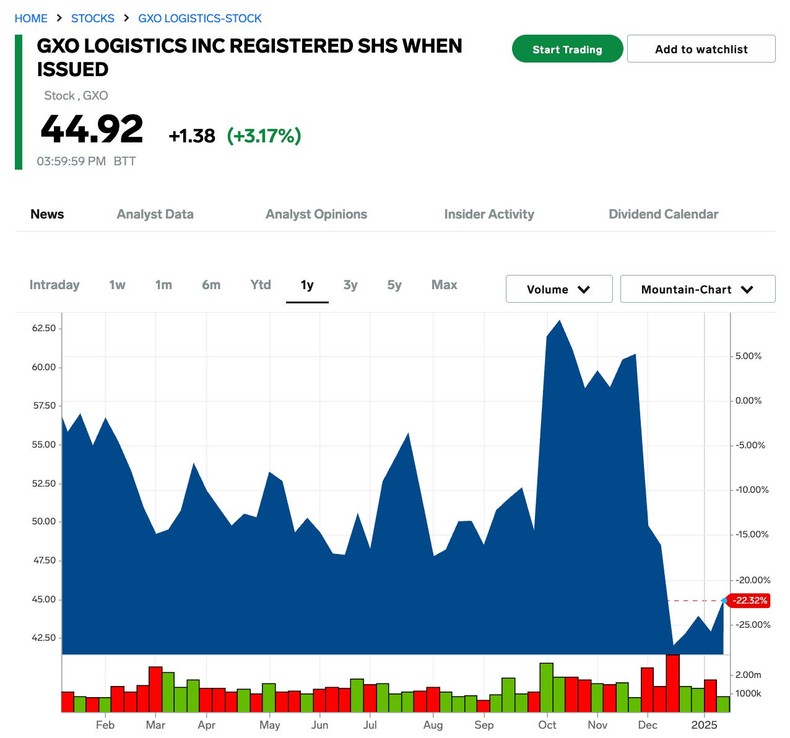 HOME > STOCKS > GXO LOGISTICS-STOCK

GXO LOGISTICS INC REGISTERED SHS WHEN ISSUED

Start Trading

Add to watchlist

Stock , GXO

44.92 +1.38 (+3.17%)

03:59:59 PM BTT

News Analyst Data Analyst Opinions Insider Activity Dividend Calendar

Intraday 1w 1m 6m Ytd 1y 3y 5y Max

Volume

Mountain-Chart

62.50
60.00
57.50
55.00
52.50
50.00
47.50
45.00
42.50

5.00%
0.00%
-5.00%
-10.00%
-15.00%
-20.00%
-22.32%
-25.00%

2.00m
1000k

Feb Mar Apr May Jun Jul Aug Sep Oct Nov Dec 2025